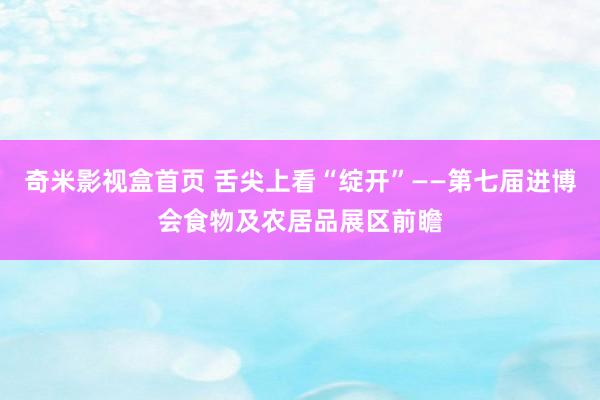 奇米影视盒首页 舌尖上看“绽开”——第七届进博会食物及农居品展区前瞻